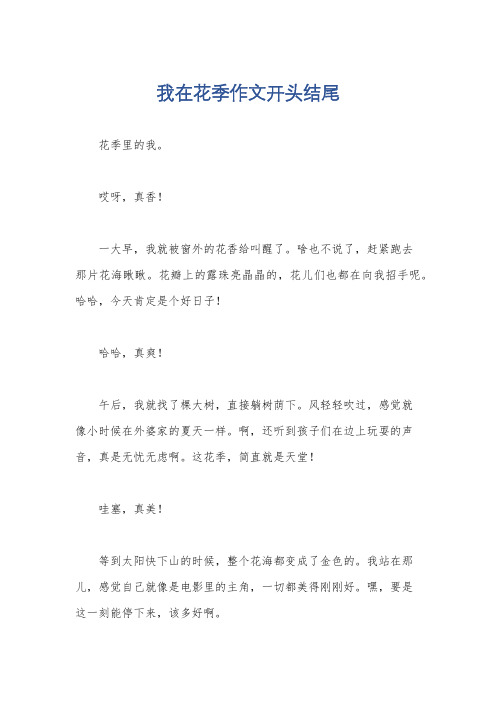 我在花季作文开头结尾

花季里的我。

哎呀，真香！

一大早，我就被窗外的花香给叫醒了。啥也不说了，赶紧跑去那片花海瞅瞅。花瓣上的露珠亮晶晶的，花儿们也都在向我招手呢。哈哈，今天肯定是个好日子！

哈哈，真爽！

午后，我就找了棵大树，直接躺树荫下。风轻轻吹过，感觉就像小时候在外婆家的夏天一样。啊，还听到孩子们在边上玩耍的声音，真是无忧无虑啊。这花季，简直就是天堂！

哇塞，真美！

等到太阳快下山的时候，整个花海都变成了金色的。我站在那儿，感觉自己就像是电影里的主角，一切都美得刚刚好。嘿，要是这一刻能停下来，该多好啊。